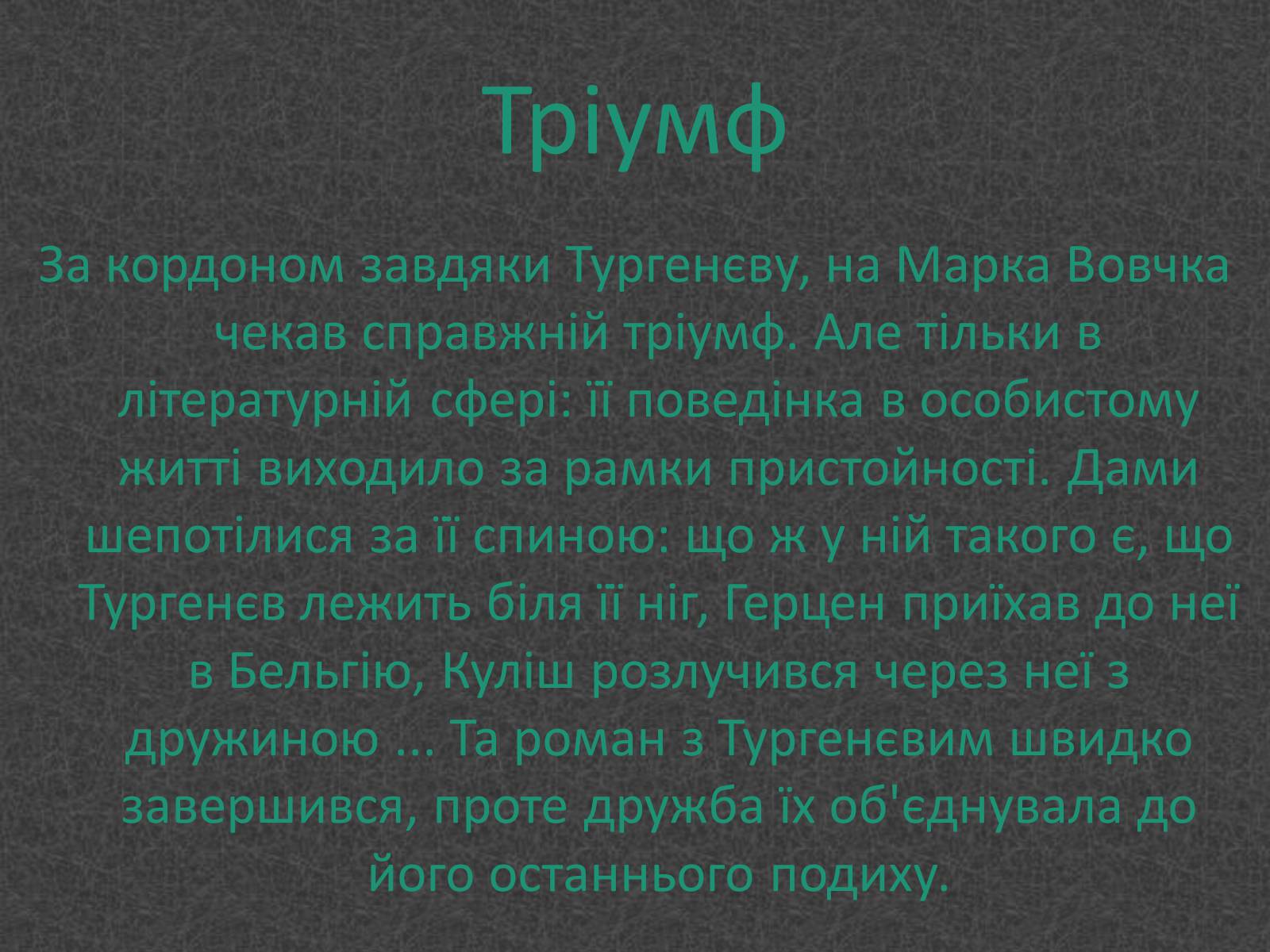 Тріумф

За кордоном завдяки Тургенєву, на Марка Вовчка чекав справжній тріумф. Але тільки в літературній сфері: її поведінка в особистому житті виходило за рамки пристойності. Дами шепотілися за її спиною: що ж у ній такого є, що Тургенєв лежить біля її ніг, Герцен приїхав до неї в Бельгію, Куліш розлучився через неї з дружиною ... Та роман з Тургенєвим швидко завершився, проте дружба їх об'єднувала до його останнього подиху.